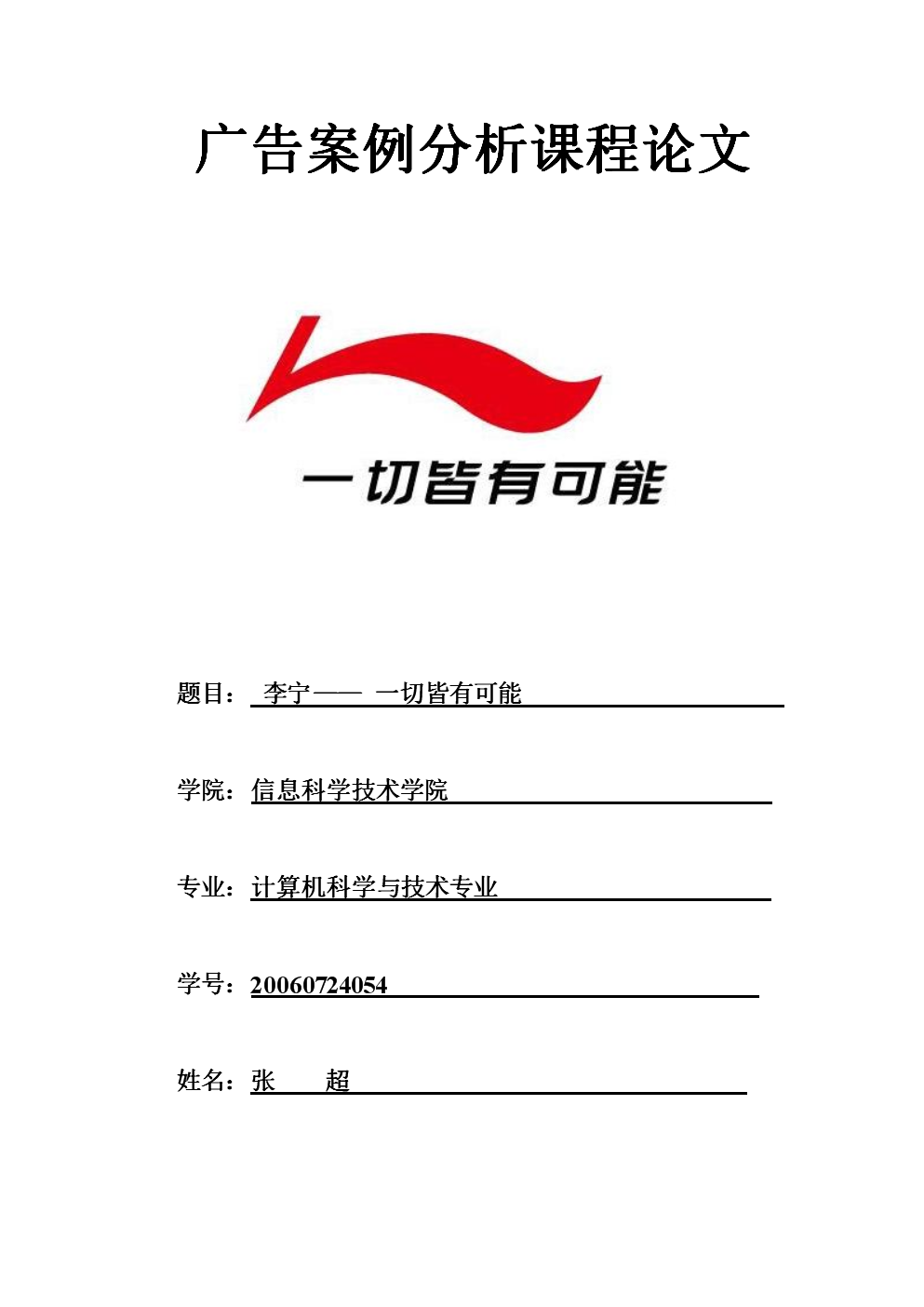 广告案例分析课程论文

一切皆有可能

题目： 李宁—— 一切皆有可能

学院：信息科学技术学院

专业：计算机科学与技术专业

学号：20060724054

姓名：张 超